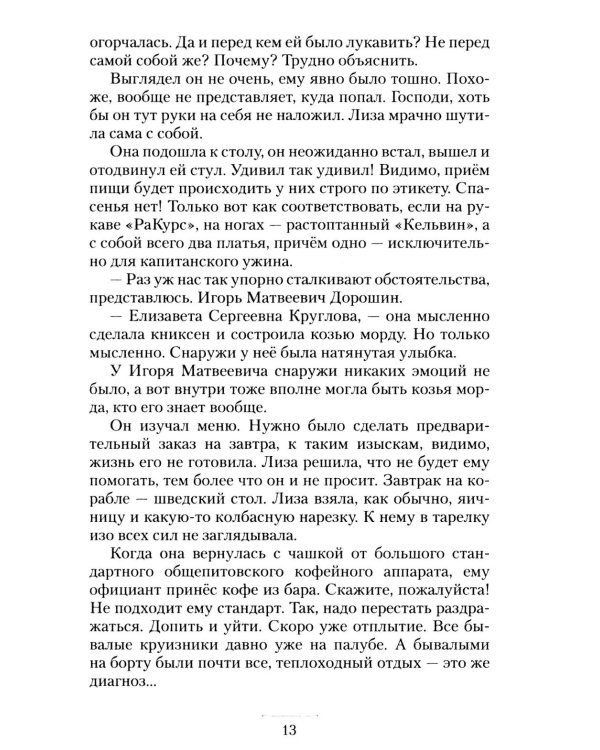 огорчалась. Да и перед кем ей было лукавить? Не перед самой собой же? Почему? Трудно объяснить.

Выглядел он не очень, ему явно было тошно. Похоже, вообще не представляет, куда попал. Господи, хоть бы он тут руки на себя не наложил. Лиза мрачно шутила сама с собой.

Она подошла к столу, он неожиданно встал, вышел и отодвинул ей стул. Удивил так удивил! Видимо, приём пищи будет происходить у них строго по этикету. Спасенья нет! Только вот как соответствовать, если на рукаве «РаКурс», на ногах — растоптанный «Кельвин», а с собой всего два платья, причём одно — исключительно для капитанского ужина.

— Раз уж нас так упорно сталкивают обстоятельства, представлюсь. Игорь Матвеевич Дорошин.

— Елизавета Сергеевна Круглова, — она мысленно сделала книксен и состроила козью морду. Но только мысленно. Снаружи у неё была натянутая улыбка.

У Игоря Матвеевича снаружи никаких эмоций не было, а вот внутри тоже вполне могла быть козья морда, кто его знает вообще.

Он изучал меню. Нужно было сделать предварительный заказ на завтра, к таким изыскам, видимо, жизнь его не готовила. Лиза решила, что не будет ему помогать, тем более что он и не просит. Завтрак на корабле — шведский стол. Лиза взяла, как обычно, яичницу и какую-то колбасную нарезку. К нему в тарелку изо всех сил не заглядывала.

Когда она вернулась с чашкой от большого стандартного общепитовского кофейного аппарата, ему официант принёс кофе из бара. Скажите, пожалуйста! Не подходит ему стандарт. Так, надо перестать раздражаться. Допить и уйти. Скоро уже отплытие. Все бывалые круизники давно уже на палубе. А бывалыми на борту были почти все, теплоходный отдых — это же диагноз...

13